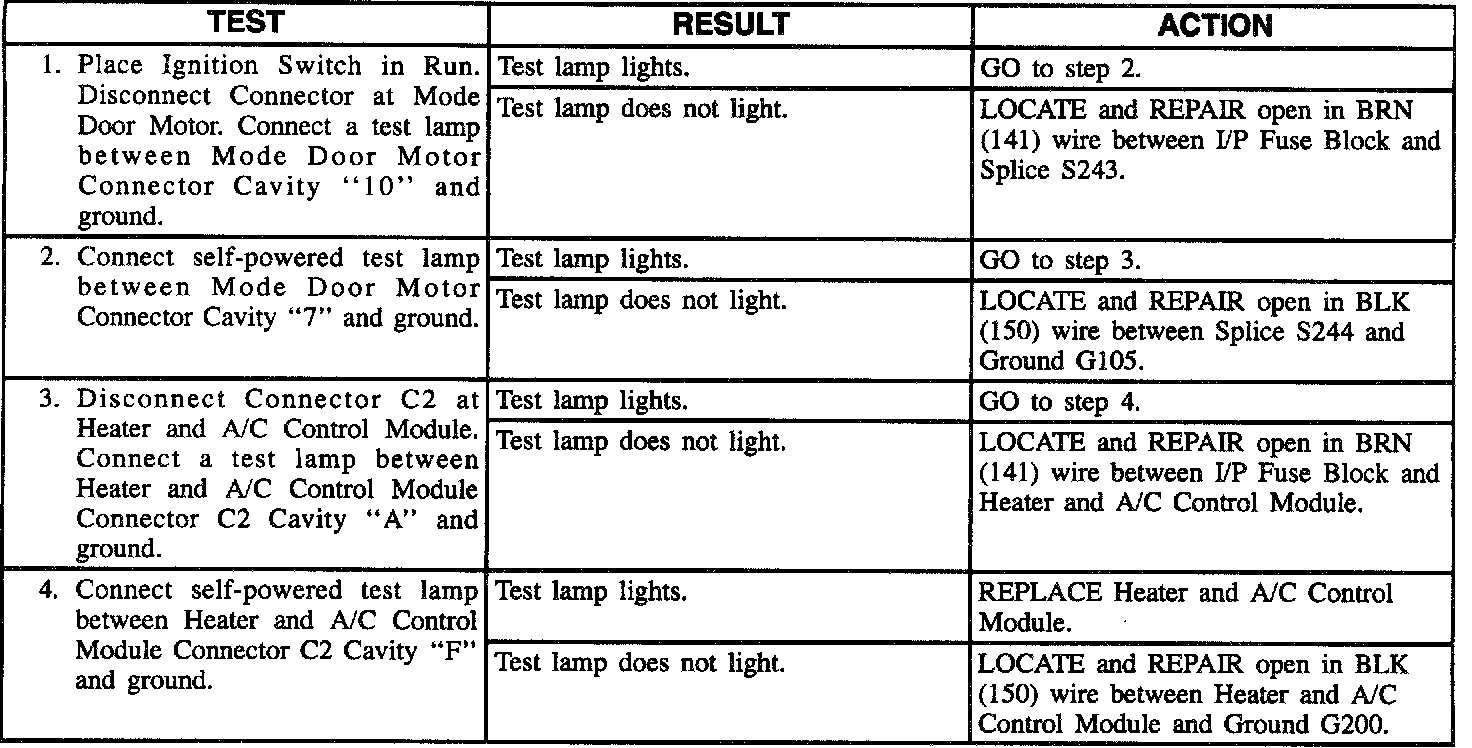 | TEST | RESULT | ACTION |
|---|---|---|
| 1. Place Ignition Switch in Run. Disconnect Connector at Mode Door Motor. Connect a test lamp between Mode Door Motor Connector Cavity "10" and ground. | Test lamp lights. | GO to step 2. |
| | Test lamp does not light. | LOCATE and REPAIR open in BRN (141) wire between I/P Fuse Block and Splice S243. |
| 2. Connect self-powered test lamp between Mode Door Motor Connector Cavity "7" and ground. | Test lamp lights. | GO to step 3. |
| | Test lamp does not light. | LOCATE and REPAIR open in BLK (150) wire between Splice S244 and Ground G105. |
| 3. Disconnect Connector C2 at Heater and A/C Control Module. Connect a test lamp between Heater and A/C Control Module Connector C2 Cavity "A" and ground. | Test lamp lights. | GO to step 4. |
| | Test lamp does not light. | LOCATE and REPAIR open in BRN (141) wire between I/P Fuse Block and Heater and A/C Control Module. |
| 4. Connect self-powered test lamp between Heater and A/C Control Module Connector C2 Cavity "F" and ground. | Test lamp lights. | REPLACE Heater and A/C Control Module. |
| | Test lamp does not light. | LOCATE and REPAIR open in BLK (150) wire between Heater and A/C Control Module and Ground G200. |